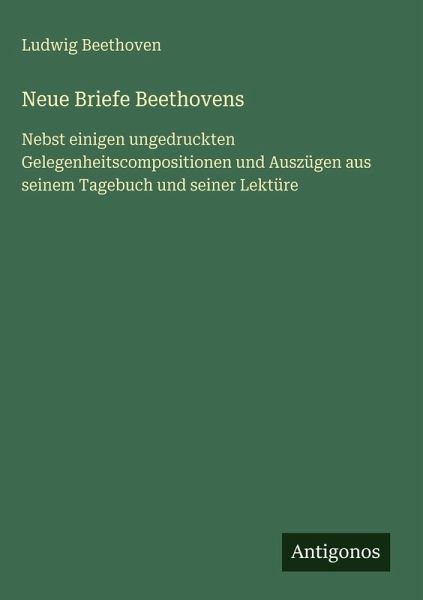 Ludwig Beethoven

Neue Briefe Beethovens

Nebst einigen ungedruckten Gelegenheitscompositionen und Auszügen aus seinem Tagebuch und seiner Lektüre

Antigonos